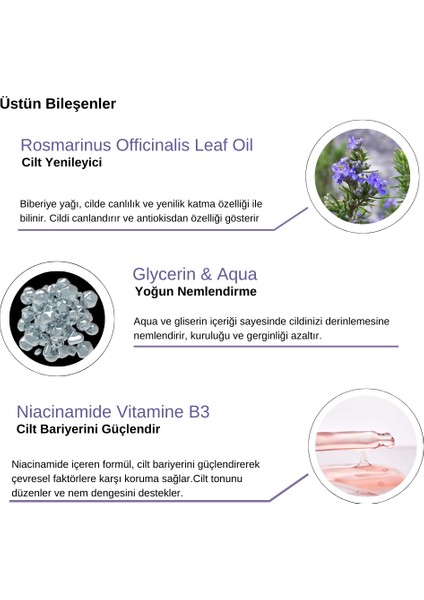 Üstün Bileşenler

Rosmarinus Officinalis Leaf Oil
Cilt Yenileyici

Biberiye yağı, cilde canlılık ve yenilik katma özelliği ile bilinir. Cildi canlandırır ve antiokisdan özelliği gösterir

Glycerin & Aqua
Yoğun Nemlendirme

Aqua ve gliserin içeriği sayesinde cildinizi derinlemesine nemlendirir, kuruluğu ve gerginliği azaltır.

Niacinamide Vitamine B3
Cilt Bariyerini Güçlendir

Niacinamide içeren formül, cilt bariyerini güçlendirerek çevresel faktörlere karşı koruma sağlar.Cilt tonunu düzenler ve nem dengesini destekler.